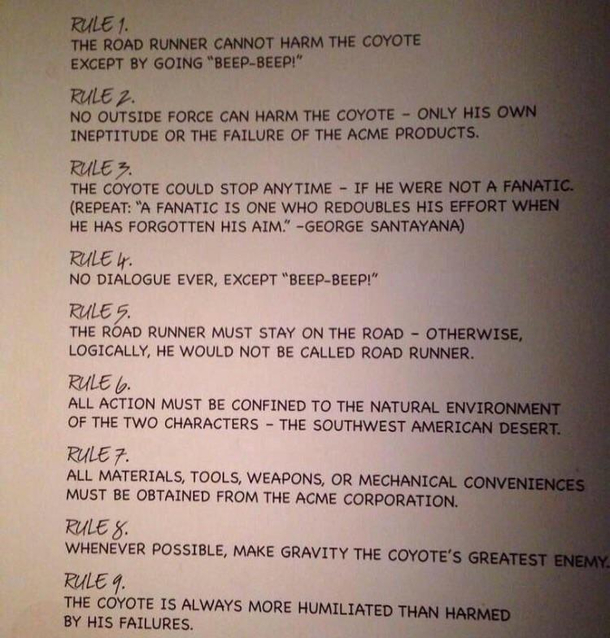 RULE 1.
THE ROAD RUNNER CANNOT HARM THE COYOTE EXCEPT BY GOING "BEEP-BEEP!"

RULE 2.
NO OUTSIDE FORCE CAN HARM THE COYOTE - ONLY HIS OWN INEPTITUDE OR THE FAILURE OF THE ACME PRODUCTS.

RULE 3.
THE COYOTE COULD STOP ANYTIME - IF HE WERE NOT A FANATIC. (REPEAT: "A FANATIC IS ONE WHO REDOUBLES HIS EFFORT WHEN HE HAS FORGOTTEN HIS AIM." -GEORGE SANTAYANA)

RULE 4.
NO DIALOGUE EVER, EXCEPT "BEEP-BEEP!"

RULE 5.
THE ROAD RUNNER MUST STAY ON THE ROAD - OTHERWISE, LOGICALLY, HE WOULD NOT BE CALLED ROAD RUNNER.

RULE 6.
ALL ACTION MUST BE CONFINED TO THE NATURAL ENVIRONMENT OF THE TWO CHARACTERS - THE SOUTHWEST AMERICAN DESERT.

RULE 7.
ALL MATERIALS, TOOLS, WEAPONS, OR MECHANICAL CONVENIENCES MUST BE OBTAINED FROM THE ACME CORPORATION.

RULE 8.
WHENEVER POSSIBLE, MAKE GRAVITY THE COYOTE'S GREATEST ENEMY.

RULE 9.
THE COYOTE IS ALWAYS MORE HUMILIATED THAN HARMED BY HIS FAILURES.